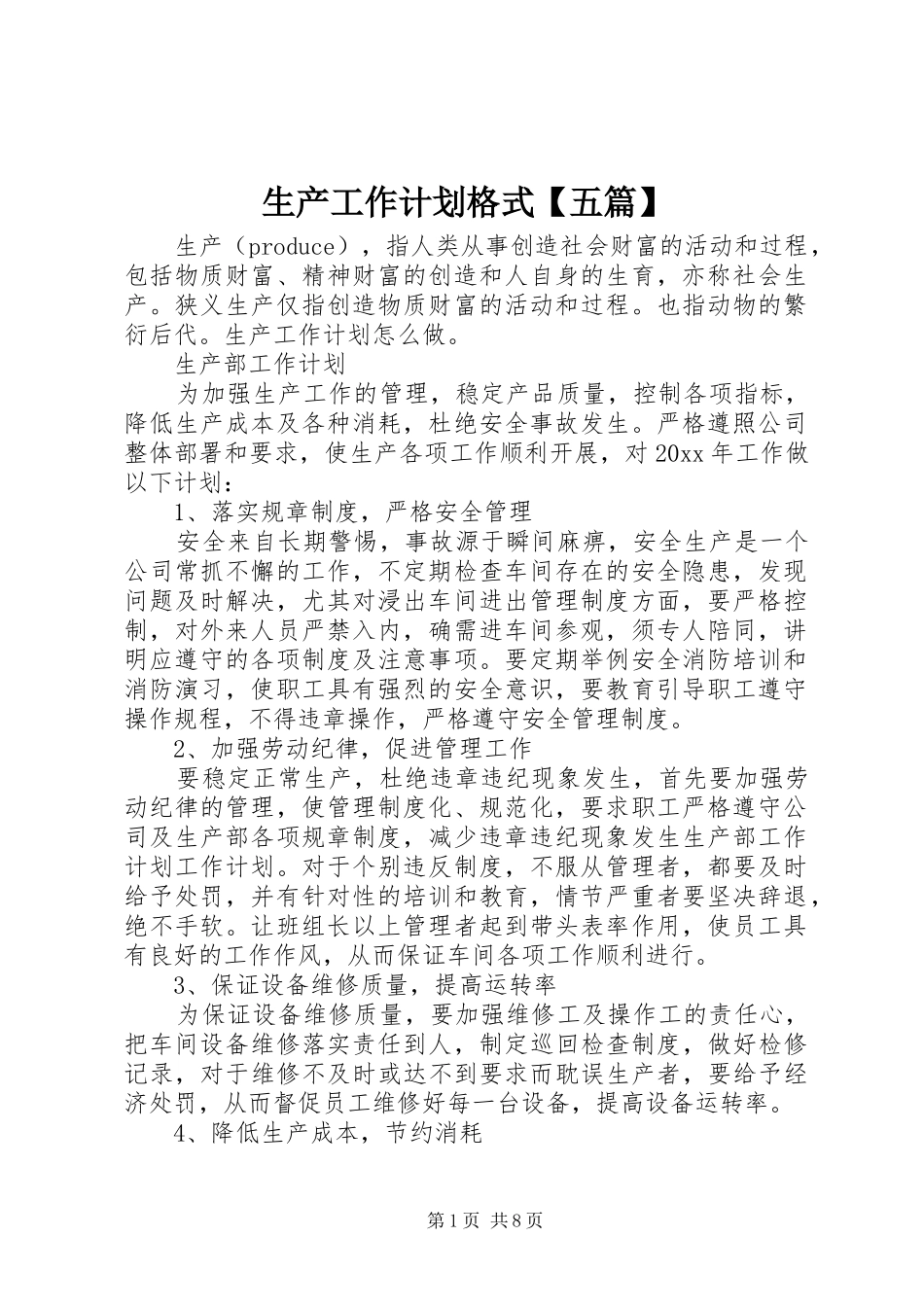 生产工作计划格式【五篇】

生产（produce），指人类从事创造社会财富的活动和过程，包括物质财富、精神财富的创造和人自身的生育，亦称社会生产。狭义生产仅指创造物质财富的活动和过程。也指动物的繁衍后代。生产工作计划怎么做。

生产部工作计划

为加强生产工作的管理，稳定产品质量，控制各项指标，降低生产成本及各种消耗，杜绝安全事故发生。严格遵照公司整体部署和要求，使生产各项工作顺利开展，对20xx年工作做以下计划：

1、落实规章制度，严格安全管理

安全来自长期警惕，事故源于瞬间麻痹，安全生产是一个公司常抓不懈的工作，不定期检查车间存在的安全隐患，发现问题及时解决，尤其对浸出车间进出管理制度方面，要严格控制，对外来人员严禁入内，确需进车间参观，须专人陪同，讲明应遵守的各项制度及注意事项。要定期举例安全消防培训和消防演习，使职工具有强烈的安全意识，要教育引导职工遵守操作规程，不得违章操作，严格遵守安全管理制度。

2、加强劳动纪律，促进管理工作

要稳定正常生产，杜绝违章违纪现象发生，首先要加强劳动纪律的管理，使管理制度化、规范化，要求职工严格遵守公司及生产部各项规章制度，减少违章违纪现象发生生产部工作计划工作计划。对于个别违反制度，不服从管理者，都要及时给予处罚，并有针对性的培训和教育，情节严重者要坚决辞退，绝不手软。让班组长以上管理者起到带头表率作用，使员工具有良好的工作作风，从而保证车间各项工作顺利进行。

3、保证设备维修质量，提高运转率

为保证设备维修质量，要加强维修工及操作工的责任心，把车间设备维修落实责任到人，制定巡回检查制度，做好检修记录，对于维修不及时或达不到要求而耽误生产者，要给予经济处罚，从而督促员工维修好每一台设备，提高设备运转率。

4、降低生产成本，节约消耗

第1页 共8页